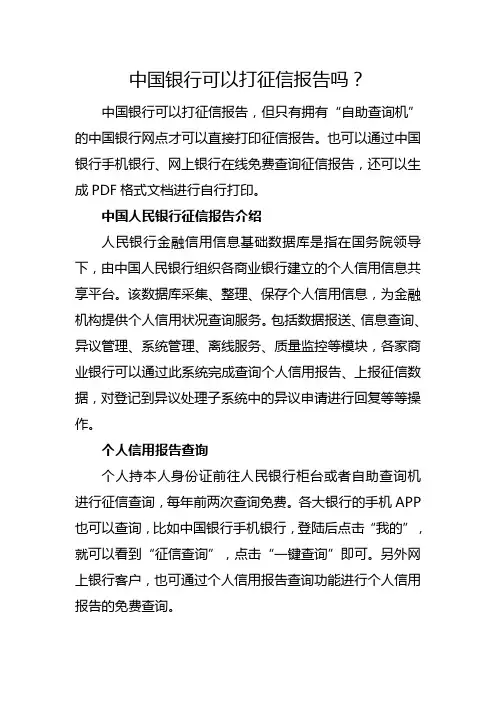 中国银行可以打征信报告吗？

中国银行可以打征信报告，但只有拥有“自助查询机”的中国银行网点才可以直接打印征信报告。也可以通过中国银行手机银行、网上银行在线免费查询征信报告，还可以生成 PDF 格式文档进行自行打印。

中国人民银行征信报告介绍

人民银行金融信用信息基础数据库是指在国务院领导下，由中国人民银行组织各商业银行建立的个人信用信息共享平台。该数据库采集、整理、保存个人信用信息，为金融机构提供个人信用状况查询服务。包括数据报送、信息查询、异议管理、系统管理、离线服务、质量监控等模块，各家商业银行可以通过此系统完成查询个人信用报告、上报征信数据，对登记到异议处理子系统中的异议申请进行回复等等操作。

个人信用报告查询

个人持本人身份证前往人民银行柜台或者自助查询机进行征信查询，每年前两次查询免费。各大银行的手机 APP 也可以查询，比如中国银行手机银行，登陆后点击“我的”，就可以看到“征信查询”，点击“一键查询”即可。另外网上银行客户，也可通过个人信用报告查询功能进行个人信用报告的免费查询。